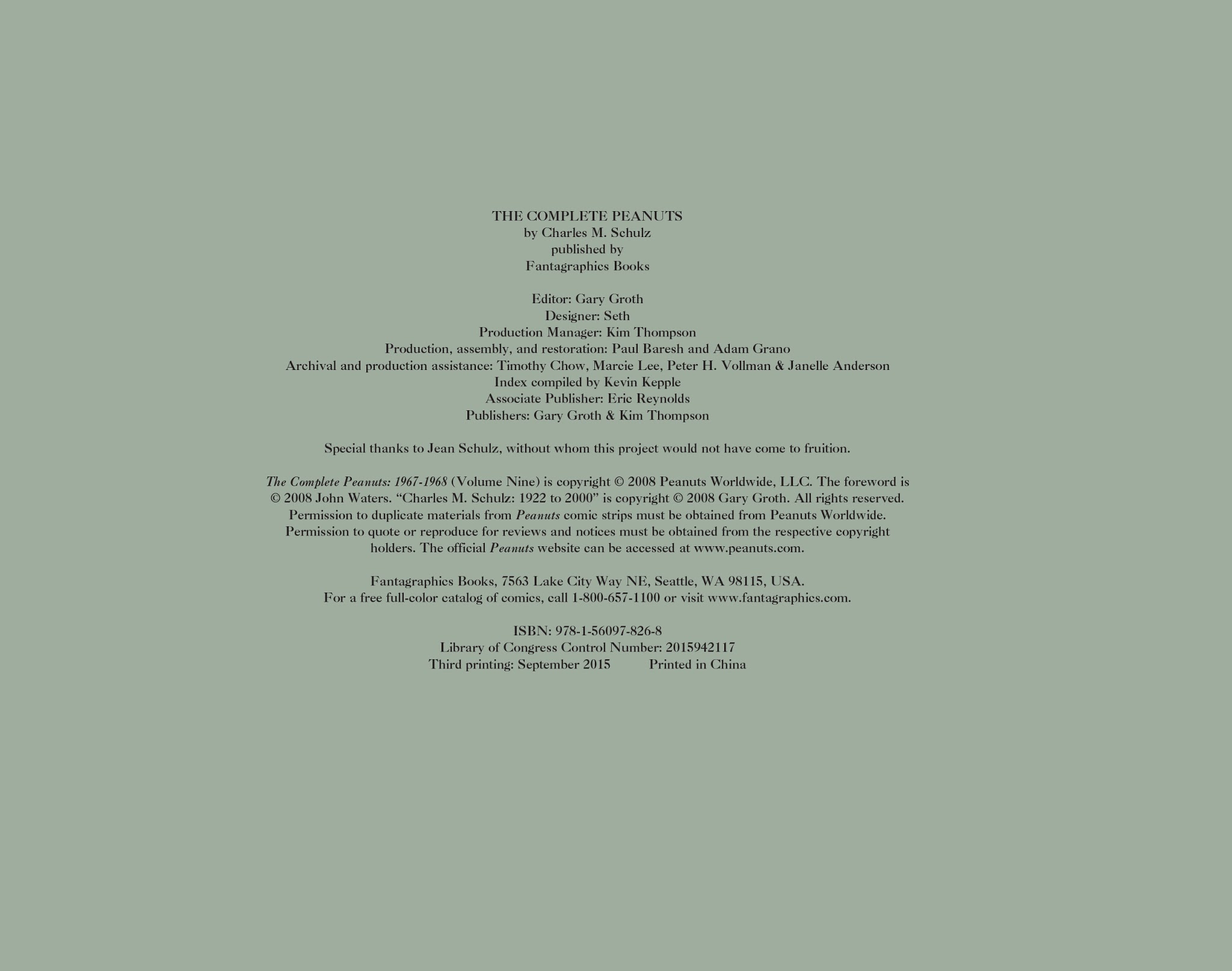 THE COMPLETE PEANUTS
by Charles M. Schulz
published by
Fantagraphics Books

Editor: Gary Groth
Designer: Seth
Production Manager: Kim Thompson
Production, assembly, and restoration: Paul Baresh and Adam Grano
Archival and production assistance: Timothy Chow, Marcie Lee, Peter H. Vollman & Janelle Anderson
Index compiled by Kevin Kepple
Associate Publisher: Eric Reynolds
Publishers: Gary Groth & Kim Thompson

Special thanks to Jean Schulz, without whom this project would not have come to fruition.

The Complete Peanuts: 1967-1968 (Volume Nine) is copyright © 2008 Peanuts Worldwide, LLC. The foreword is © 2008 John Waters. "Charles M. Schulz: 1922 to 2000" is copyright © 2008 Gary Groth. All rights reserved. Permission to duplicate materials from Peanuts comic strips must be obtained from Peanuts Worldwide. Permission to quote or reproduce for reviews and notices must be obtained from the respective copyright holders. The official Peanuts website can be accessed at www.peanuts.com.

Fantagraphics Books, 7563 Lake City Way NE, Seattle, WA 98115, USA.
For a free full-color catalog of comics, call 1-800-657-1100 or visit www.fantagraphics.com.

ISBN: 978-1-56097-826-8
Library of Congress Control Number: 2015942117
Third printing: September 2015 Printed in China